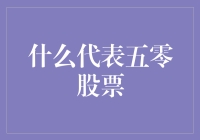 什么代表五零股票